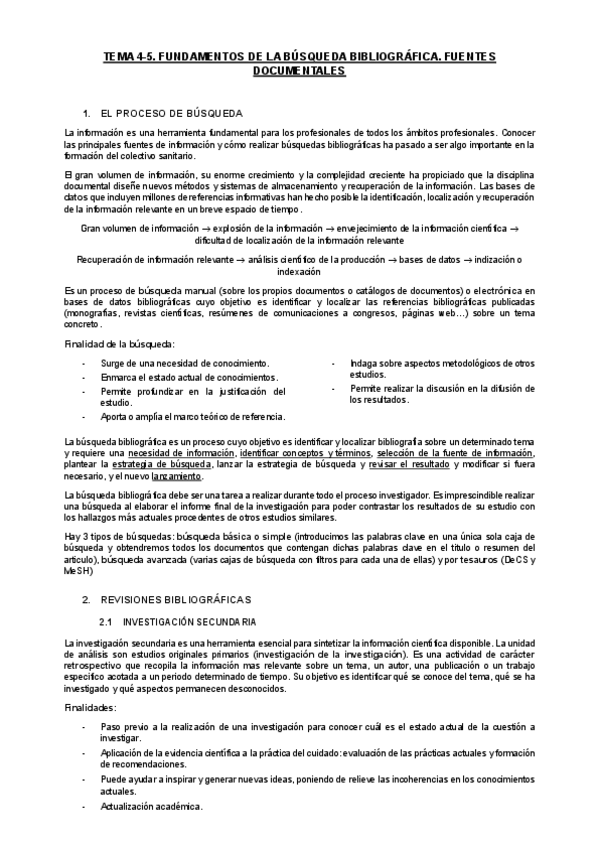 TEMA 4-5. FUNDAMENTOS DE LA BÚSQUEDA BIBLIOGRÁFICA. FUENTES DOCUMENTALES

1. EL PROCESO DE BÚSQUEDA

La información es una herramienta fundamental para los profesionales de todos los ámbitos profesionales. Conocer las principales fuentes de información y cómo realizar búsquedas bibliográficas ha pasado a ser algo importante en la formación del colectivo sanitario.

El gran volumen de información, su enorme crecimiento y la complejidad creciente ha propiciado que la disciplina documental diseñe nuevos métodos y sistemas de almacenamiento y recuperación de la información. Las bases de datos que incluyen millones de referencias informativas han hecho posible la identificación, localización y recuperación de la información relevante en un breve espacio de tiempo.

Gran volumen de información → explosión de la información → envejecimiento de la información científica → dificultad de localización de la información relevante

Recuperación de información relevante → análisis científico de la producción → bases de datos → indización o indexación

Es un proceso de búsqueda manual (sobre los propios documentos o catálogos de documentos) o electrónica en bases de datos bibliográficas cuyo objetivo es identificar y localizar las referencias bibliográficas publicadas (monografías, revistas científicas, resúmenes de comunicaciones a congresos, páginas web…) sobre un tema concreto.

Finalidad de la búsqueda:

- Surge de una necesidad de conocimiento.
- Enmarca el estado actual de conocimientos.
- Permite profundizar en la justificación del estudio.
- Aporta o amplía el marco teórico de referencia.

- Indaga sobre aspectos metodológicos de otros estudios.
- Permite realizar la discusión en la difusión de los resultados.

La búsqueda bibliográfica es un proceso cuyo objetivo es identificar y localizar bibliografía sobre un determinado tema y requiere una necesidad de información, identificar conceptos y términos, selección de la fuente de información, plantear la estrategia de búsqueda, lanzar la estrategia de búsqueda y revisar el resultado y modificar si fuera necesario, y el nuevo lanzamiento.

La búsqueda bibliográfica debe ser una tarea a realizar durante todo el proceso investigador. Es imprescindible realizar una búsqueda al elaborar el informe final de la investigación para poder contrastar los resultados de su estudio con los hallazgos más actuales procedentes de otros estudios similares.

Hay 3 tipos de búsquedas: búsqueda básica o simple (introducimos las palabras clave en una única sola caja de búsqueda y obtendremos todos los documentos que contengan dichas palabras clave en el título o resumen del artículo), búsqueda avanzada (varias cajas de búsqueda con filtros para cada una de ellas) y por tesauros (DeCS y MeSH)

2. REVISIONES BIBLIOGRÁFICAS

2.1 INVESTIGACIÓN SECUNDARIA

La investigación secundaria es una herramienta esencial para sintetizar la información científica disponible. La unidad de análisis son estudios originales primarios (investigación de la investigación). Es una actividad de carácter retrospectivo que recopila la información mas relevante sobre un tema, un autor, una publicación o un trabajo específico acotada a un periodo determinado de tiempo. Su objetivo es identificar qué se conoce del tema, qué se ha investigado y qué aspectos permanecen desconocidos.

Finalidades:

- Paso previo a la realización de una investigación para conocer cuál es el estado actual de la cuestión a investigar.
- Aplicación de la evidencia científica a la práctica del cuidado: evaluación de las prácticas actuales y formación de recomendaciones.
- Puede ayudar a inspirar y generar nuevas ideas, poniendo de relieve las incoherencias en los conocimientos actuales.
- Actualización académica.